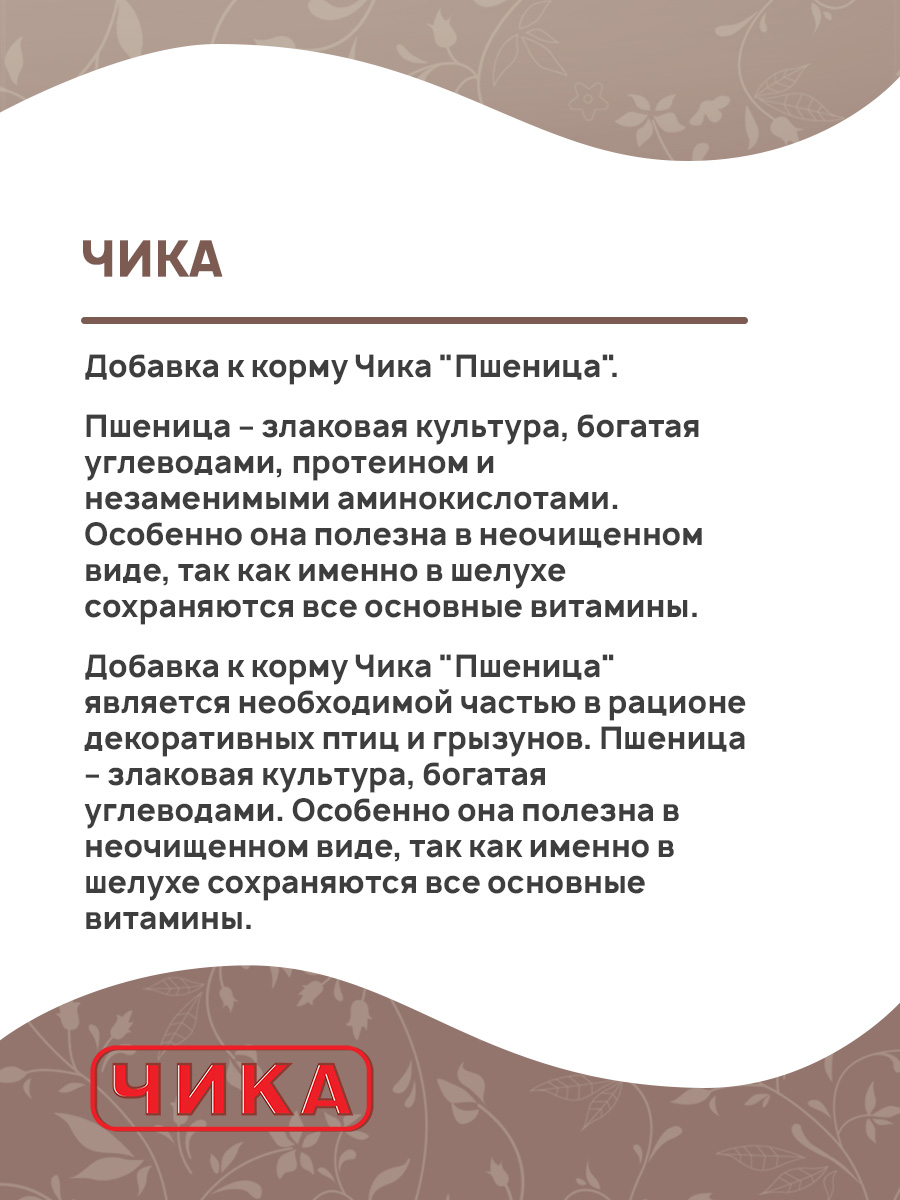 ЧИКА

Добавка к корму Чика "Пшеница".

Пшеница – злаковая культура, богатая углеводами, протеином и незаменимыми аминокислотами. Особенно она полезна в неочищенном виде, так как именно в шелухе сохраняются все основные витамины.

Добавка к корму Чика "Пшеница" является необходимой частью в рационе декоративных птиц и грызунов. Пшеница – злаковая культура, богатая углеводами. Особенно она полезна в неочищенном виде, так как именно в шелухе сохраняются все основные витамины.

ЧИКА